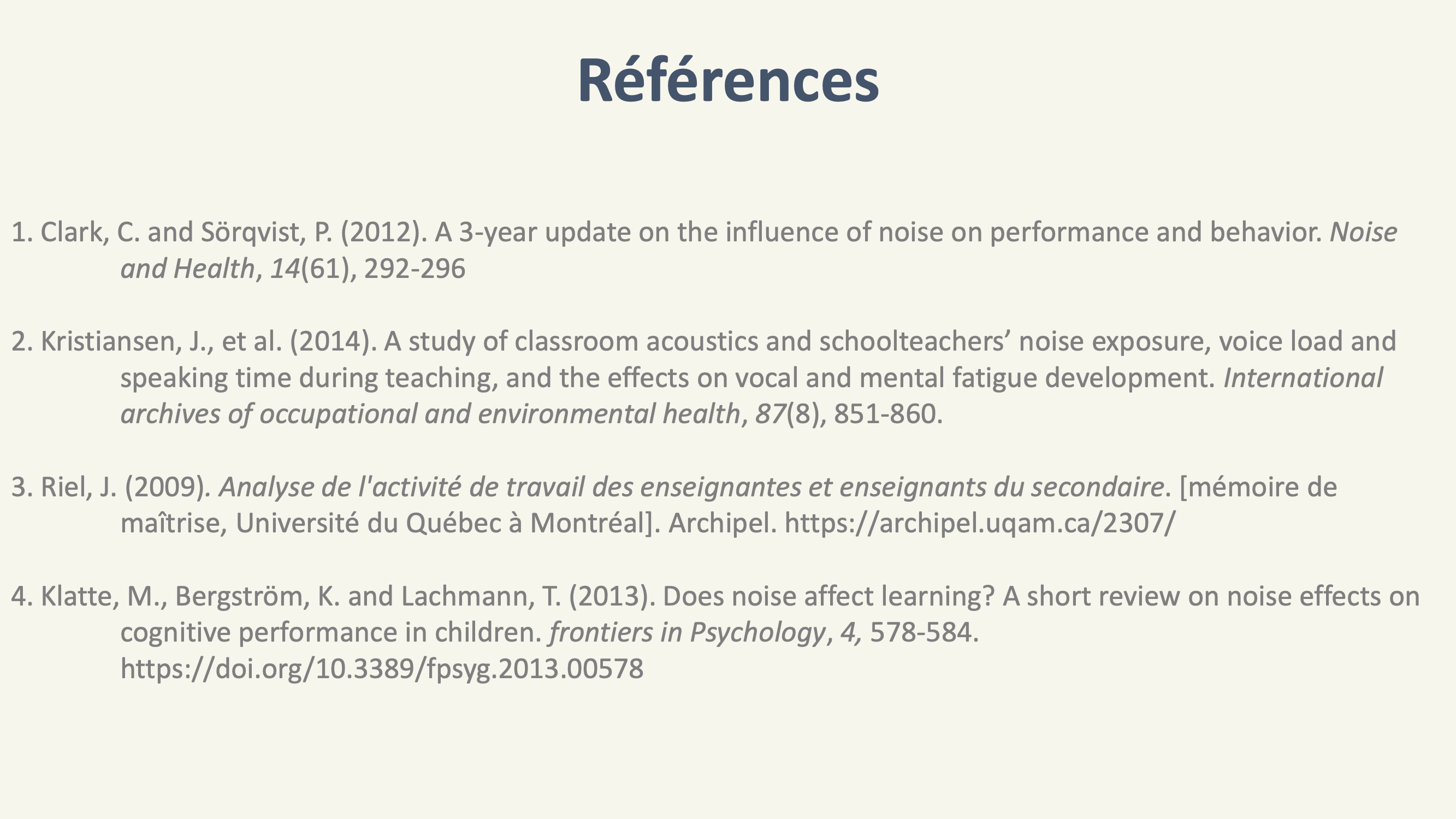 Références

1. Clark, C. and Sörqvist, P. (2012). A 3-year update on the influence of noise on performance and behavior. Noise and Health, 14(61), 292-296

2. Kristiansen, J., et al. (2014). A study of classroom acoustics and schoolteachers' noise exposure, voice load and speaking time during teaching, and the effects on vocal and mental fatigue development. International archives of occupational and environmental health, 87(8), 851-860.

3. Riel, J. (2009). Analyse de l'activité de travail des enseignantes et enseignants du secondaire. [mémoire de maîtrise, Université du Québec à Montréal]. Archipel. https://archipel.uqam.ca/2307/

4. Klatte, M., Bergström, K. and Lachmann, T. (2013). Does noise affect learning? A short review on noise effects on cognitive performance in children. frontiers in Psychology, 4, 578-584. https://doi.org/10.3389/fpsyg.2013.00578